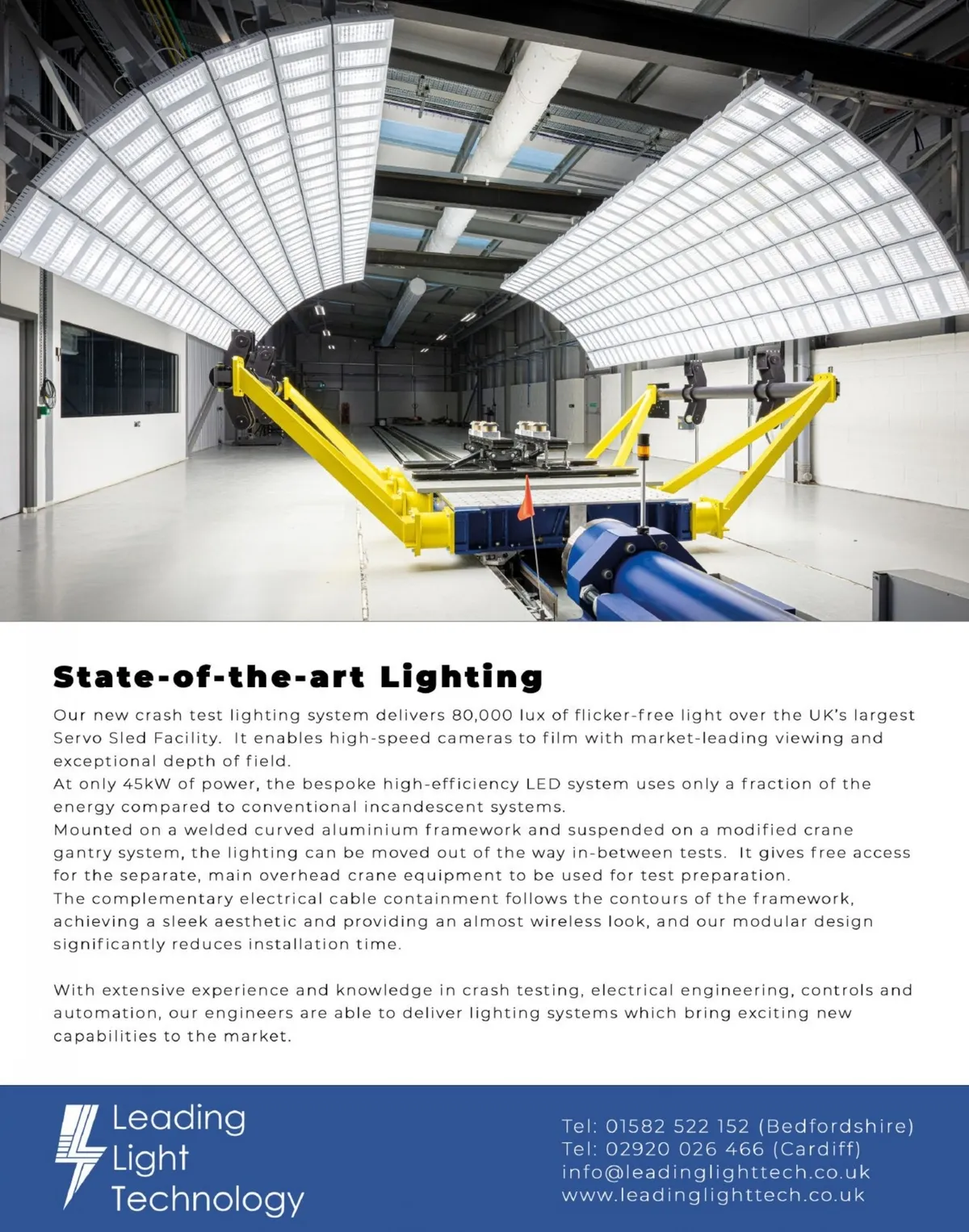 State-of-the-art Lighting

Our new crash test lighting system delivers 80,000 lux of flicker-free light over the UK's largest Servo Sled Facility. It enables high-speed cameras to film with market-leading viewing and exceptional depth of field.
At only 45kW of power, the bespoke high-efficiency LED system uses only a fraction of the energy compared to conventional incandescent systems.
Mounted on a welded curved aluminium framework and suspended on a modified crane gantry system, the lighting can be moved out of the way in-between tests. It gives free access for the separate, main overhead crane equipment to be used for test preparation.
The complementary electrical cable containment follows the contours of the framework, achieving a sleek aesthetic and providing an almost wireless look, and our modular design significantly reduces installation time.

With extensive experience and knowledge in crash testing, electrical engineering, controls and automation, our engineers are able to deliver lighting systems which bring exciting new capabilities to the market.

Leading Light Technology

Tel: 01582 522 152 (Bedfordshire)
Tel: 02920 026 466 (Cardiff)
info@leadinglighttech.co.uk
www.leadinglighttech.co.uk